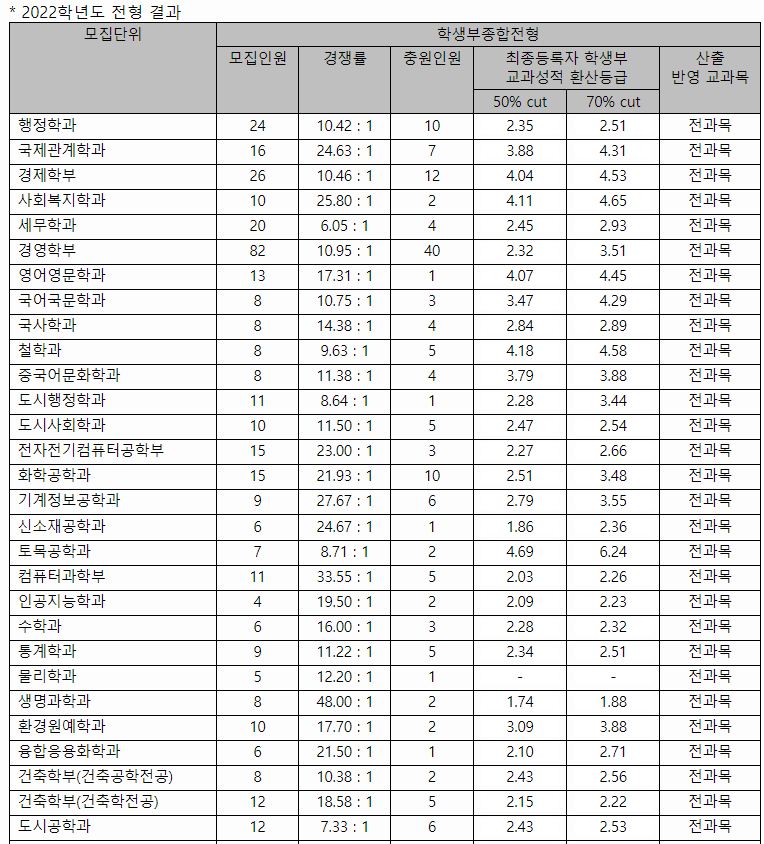 * 2022학년도 전형 결과

| 모집단위 | 학생부종합전형 | | | | | |
|---|---|---|---|---|---|---|
| | 모집인원 | 경쟁률 | 충원인원 | 최종등록자 학생부 교과성적 환산등급 | | 산출 반영 교과목 |
| | | | | 50% cut | 70% cut | |
| 행정학과 | 24 | 10.42 : 1 | 10 | 2.35 | 2.51 | 전과목 |
| 국제관계학과 | 16 | 24.63 : 1 | 7 | 3.88 | 4.31 | 전과목 |
| 경제학부 | 26 | 10.46 : 1 | 12 | 4.04 | 4.53 | 전과목 |
| 사회복지학과 | 10 | 25.80 : 1 | 2 | 4.11 | 4.65 | 전과목 |
| 세무학과 | 20 | 6.05 : 1 | 4 | 2.45 | 2.93 | 전과목 |
| 경영학부 | 82 | 10.95 : 1 | 40 | 2.32 | 3.51 | 전과목 |
| 영어영문학과 | 13 | 17.31 : 1 | 1 | 4.07 | 4.45 | 전과목 |
| 국어국문학과 | 8 | 10.75 : 1 | 3 | 3.47 | 4.29 | 전과목 |
| 국사학과 | 8 | 14.38 : 1 | 4 | 2.84 | 2.89 | 전과목 |
| 철학과 | 8 | 9.63 : 1 | 5 | 4.18 | 4.58 | 전과목 |
| 중국어문화학과 | 8 | 11.38 : 1 | 4 | 3.79 | 3.88 | 전과목 |
| 도시행정학과 | 11 | 8.64 : 1 | 1 | 2.28 | 3.44 | 전과목 |
| 도시사회학과 | 10 | 11.50 : 1 | 5 | 2.47 | 2.54 | 전과목 |
| 전자전기컴퓨터공학부 | 15 | 23.00 : 1 | 3 | 2.27 | 2.66 | 전과목 |
| 화학공학과 | 15 | 21.93 : 1 | 10 | 2.51 | 3.48 | 전과목 |
| 기계정보공학과 | 9 | 27.67 : 1 | 6 | 2.79 | 3.55 | 전과목 |
| 신소재공학과 | 6 | 24.67 : 1 | 1 | 1.86 | 2.36 | 전과목 |
| 토목공학과 | 7 | 8.71 : 1 | 2 | 4.69 | 6.24 | 전과목 |
| 컴퓨터과학부 | 11 | 33.55 : 1 | 5 | 2.03 | 2.26 | 전과목 |
| 인공지능학과 | 4 | 19.50 : 1 | 2 | 2.09 | 2.23 | 전과목 |
| 수학과 | 6 | 16.00 : 1 | 3 | 2.28 | 2.32 | 전과목 |
| 통계학과 | 9 | 11.22 : 1 | 5 | 2.34 | 2.51 | 전과목 |
| 물리학과 | 5 | 12.20 : 1 | 1 | - | - | 전과목 |
| 생명과학과 | 8 | 48.00 : 1 | 2 | 1.74 | 1.88 | 전과목 |
| 환경원예학과 | 10 | 17.70 : 1 | 2 | 3.09 | 3.88 | 전과목 |
| 융합응용화학과 | 6 | 21.50 : 1 | 1 | 2.10 | 2.71 | 전과목 |
| 건축학부(건축공학전공) | 8 | 10.38 : 1 | 2 | 2.43 | 2.56 | 전과목 |
| 건축학부(건축학전공) | 12 | 18.58 : 1 | 5 | 2.15 | 2.22 | 전과목 |
| 도시공학과 | 12 | 7.33 : 1 | 6 | 2.43 | 2.53 | 전과목 |